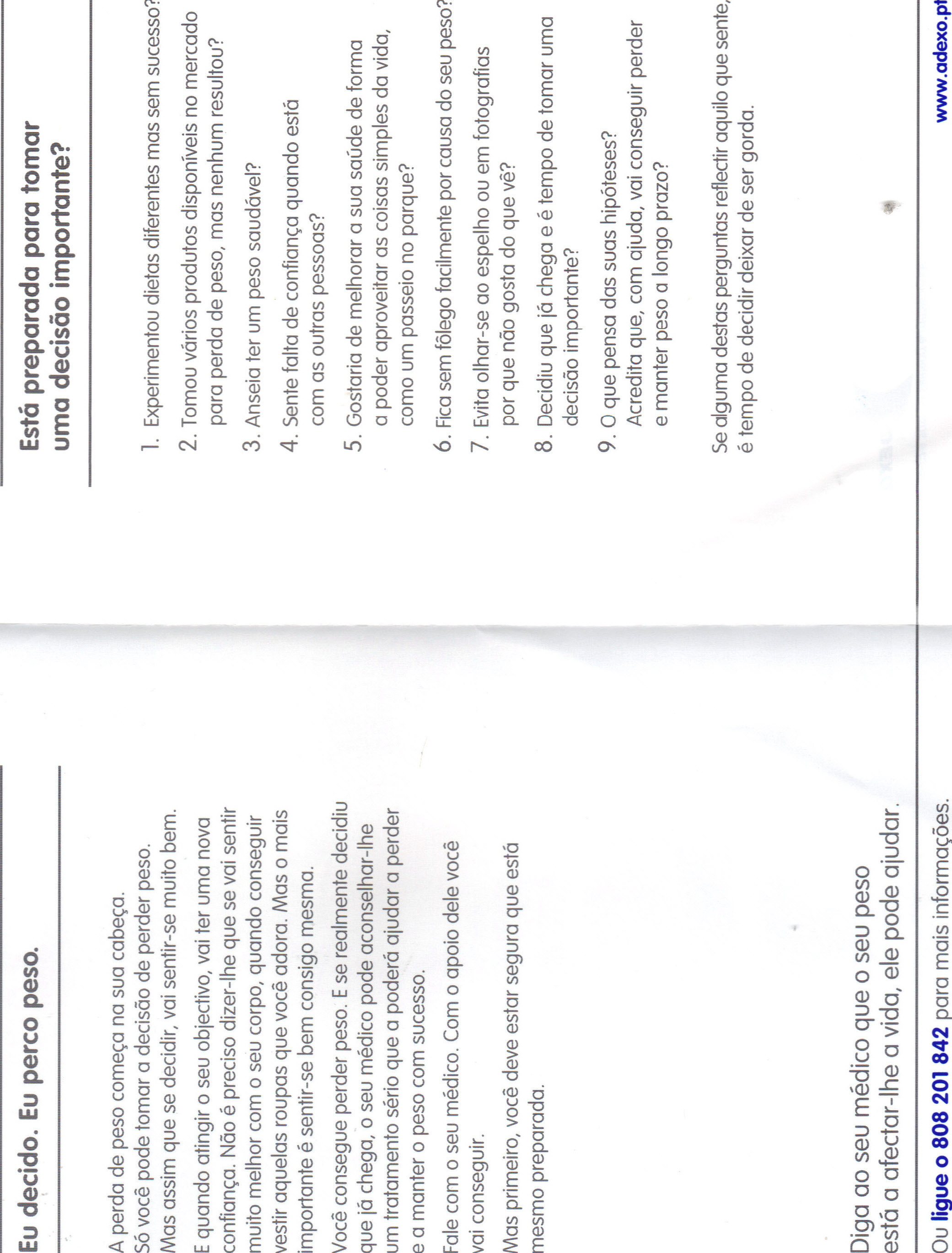 Eu decido. Eu perco peso.

A perda de peso começa na sua cabeça. Só você pode tomar a decisão de perder peso. Mas assim que se decidir, vai sentir-se muito bem.

E quando atingir o seu objectivo, vai ter uma nova confiança. Não é preciso dizer-lhe que se vai sentir muito melhor com o seu corpo, quando conseguir vestir aquelas roupas que você adora. Mas o mais importante é sentir-se bem consigo mesma.

Você consegue perder peso. E se realmente decidiu que já chega, o seu médico pode aconselhar-lhe um tratamento sério que a poderá ajudar a perder e a manter o peso com sucesso.

Fale com o seu médico. Com o apoio dele você vai conseguir.

Mas primeiro, você deve estar segura que está mesmo preparada.

Diga ao seu médico que o seu peso está a afectar-lhe a vida, ele pode ajudar.

Ou ligue o 808 201 842 para mais informações.

Está preparada para tomar uma decisão importante?

1. Experimentou dietas diferentes mas sem sucesso?

2. Tomou vários produtos disponíveis no mercado para perda de peso, mas nenhum resultou?

3. Anseia ter um peso saudável?

4. Sente falta de confiança quando está com as outras pessoas?

5. Gostaria de melhorar a sua saúde de forma a poder aproveitar as coisas simples da vida, como um passeio no parque?

6. Fica sem fôlego facilmente por causa do seu peso?

7. Evita olhar-se ao espelho ou em fotografias por que não gosta do que vê?

8. Decidiu que já chega e é tempo de tomar uma decisão importante?

9. O que pensa das suas hipóteses? Acredita que, com ajuda, vai conseguir perder e manter peso a longo prazo?

Se alguma destas perguntas reflectir aquilo que sente, é tempo de decidir deixar de ser gorda.

www.adexo.pt